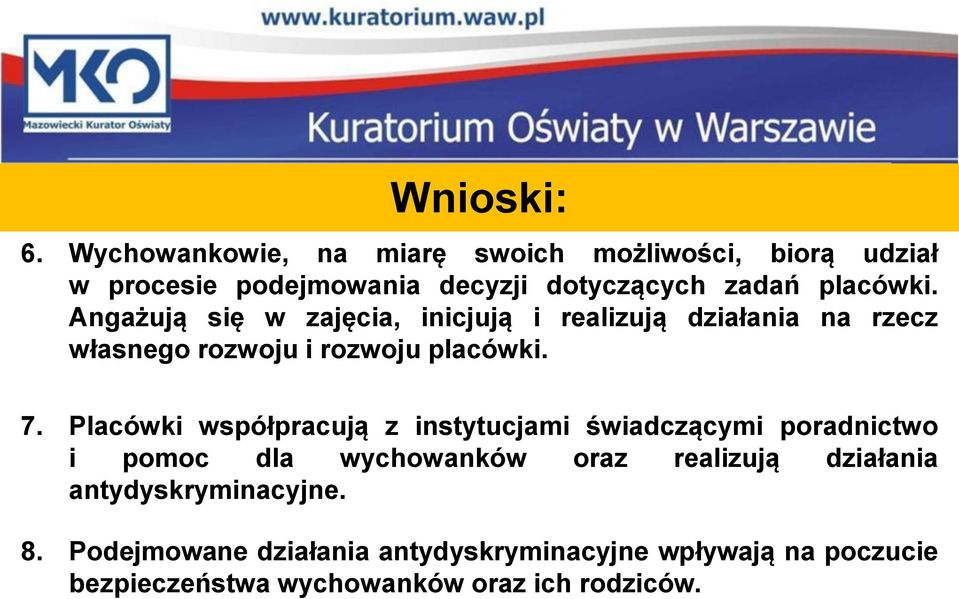 www.kuratorium.waw.pl

MKO
Mazowiecki Kurator Oświaty

Kuratorium Oświaty w Warszawie

Wnioski:

6. Wychowankowie, na miarę swoich możliwości, biorą udział w procesie podejmowania decyzji dotyczących zadań placówki. Angażują się w zajęcia, inicjują i realizują działania na rzecz własnego rozwoju i rozwoju placówki.

7. Placówki współpracują z instytucjami świadczącymi poradnictwo i pomoc dla wychowanków oraz realizują działania antydyskryminacyjne.

8. Podejmowane działania antydyskryminacyjne wpływają na poczucie bezpieczeństwa wychowanków oraz ich rodziców.